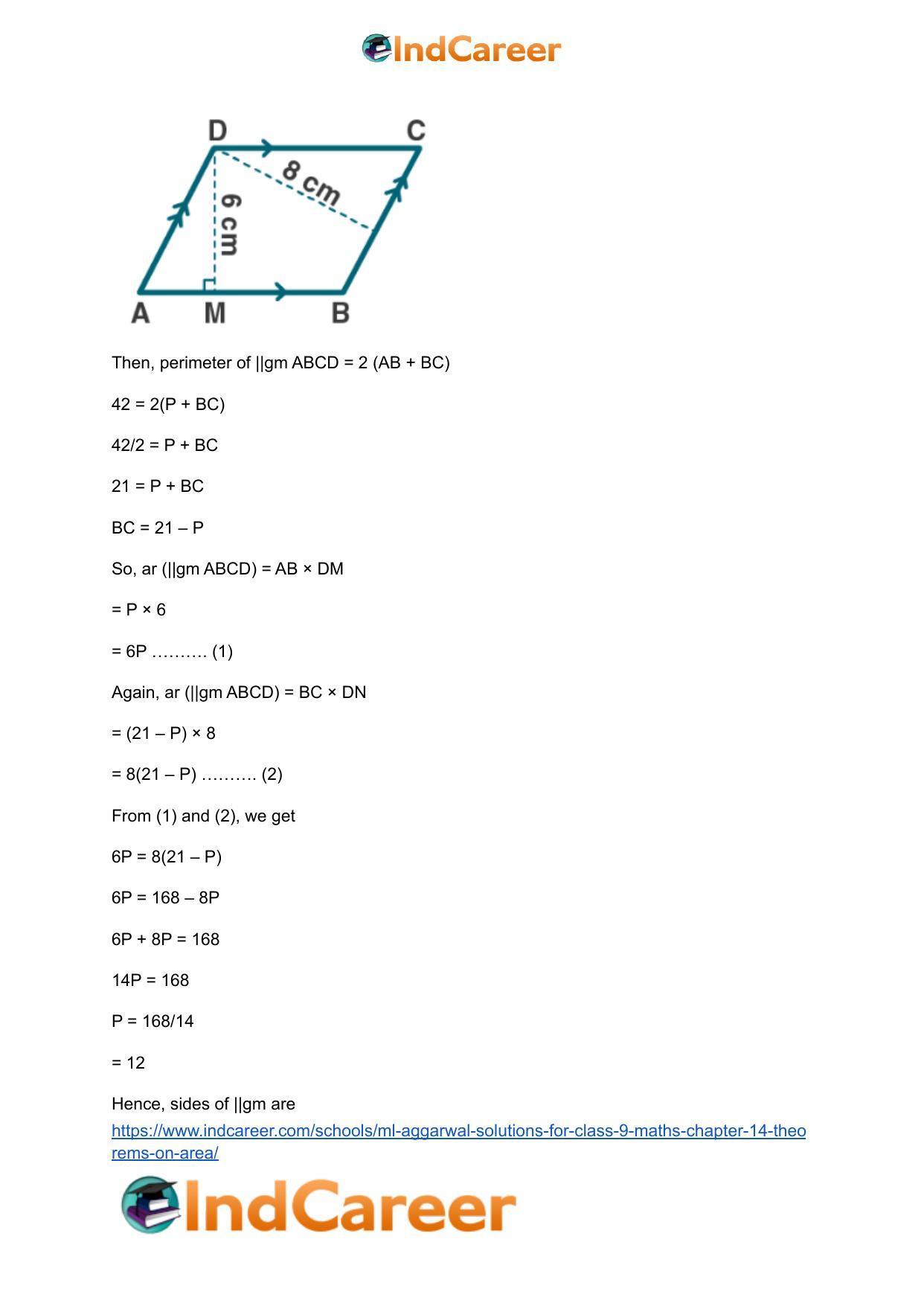 IndCareer

D
C
8 cm
6 cm
A
M
B

Then, perimeter of ||gm ABCD = 2 (AB + BC)

42 = 2(P + BC)

42/2 = P + BC

21 = P + BC

BC = 21 – P

So, ar (||gm ABCD) = AB × DM

= P × 6

= 6P ………. (1)

Again, ar (||gm ABCD) = BC × DN

= (21 – P) × 8

= 8(21 – P) ………. (2)

From (1) and (2), we get

6P = 8(21 – P)

6P = 168 – 8P

6P + 8P = 168

14P = 168

P = 168/14

= 12

Hence, sides of ||gm are

https://www.indcareer.com/schools/ml-aggarwal-solutions-for-class-9-maths-chapter-14-theorems-on-area/

IndCareer